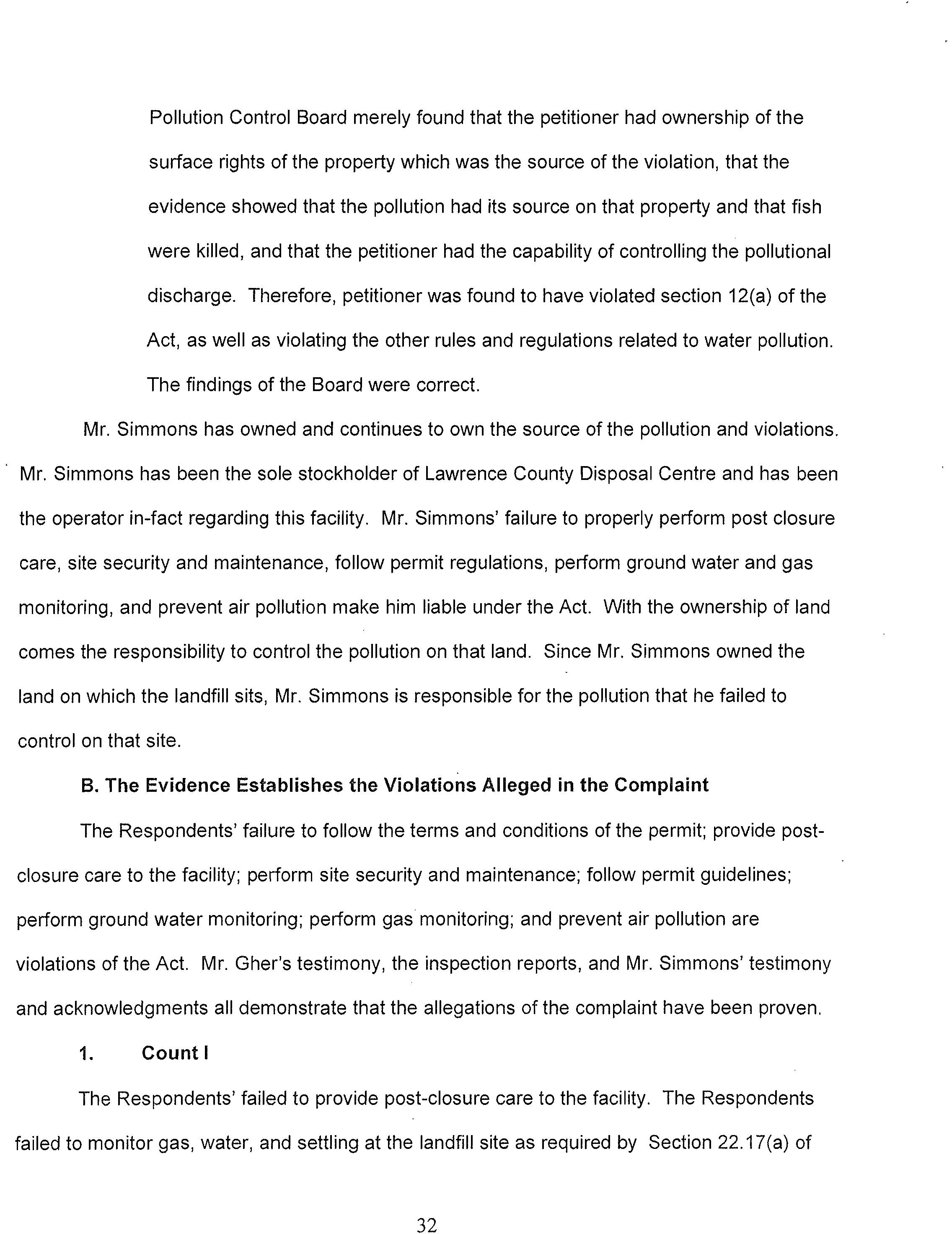 Pollution Control Board merely found that the petitioner had ownership of the surface rights of the property which was the source of the violation, that the evidence showed that the pollution had its source on that property and that fish were killed, and that the petitioner had the capability of controlling the pollutional discharge. Therefore, petitioner was found to have violated section 12(a) of the Act, as well as violating the other rules and regulations related to water pollution. The findings of the Board were correct.

Mr. Simmons has owned and continues to own the source of the pollution and violations. Mr. Simmons has been the sole stockholder of Lawrence County Disposal Centre and has been the operator in-fact regarding this facility. Mr. Simmons' failure to properly perform post closure care, site security and maintenance, follow permit regulations, perform ground water and gas monitoring, and prevent air pollution make him liable under the Act. With the ownership of land comes the responsibility to control the pollution on that land. Since Mr. Simmons owned the land on which the landfill sits, Mr. Simmons is responsible for the pollution that he failed to control on that site.

B. The Evidence Establishes the Violations Alleged in the Complaint

The Respondents' failure to follow the terms and conditions of the permit; provide post-closure care to the facility; perform site security and maintenance; follow permit guidelines; perform ground water monitoring; perform gas monitoring; and prevent air pollution are violations of the Act. Mr. Gher's testimony, the inspection reports, and Mr. Simmons' testimony and acknowledgments all demonstrate that the allegations of the complaint have been proven.

1. Count I

The Respondents' failed to provide post-closure care to the facility. The Respondents failed to monitor gas, water, and settling at the landfill site as required by Section 22.17(a) of

32